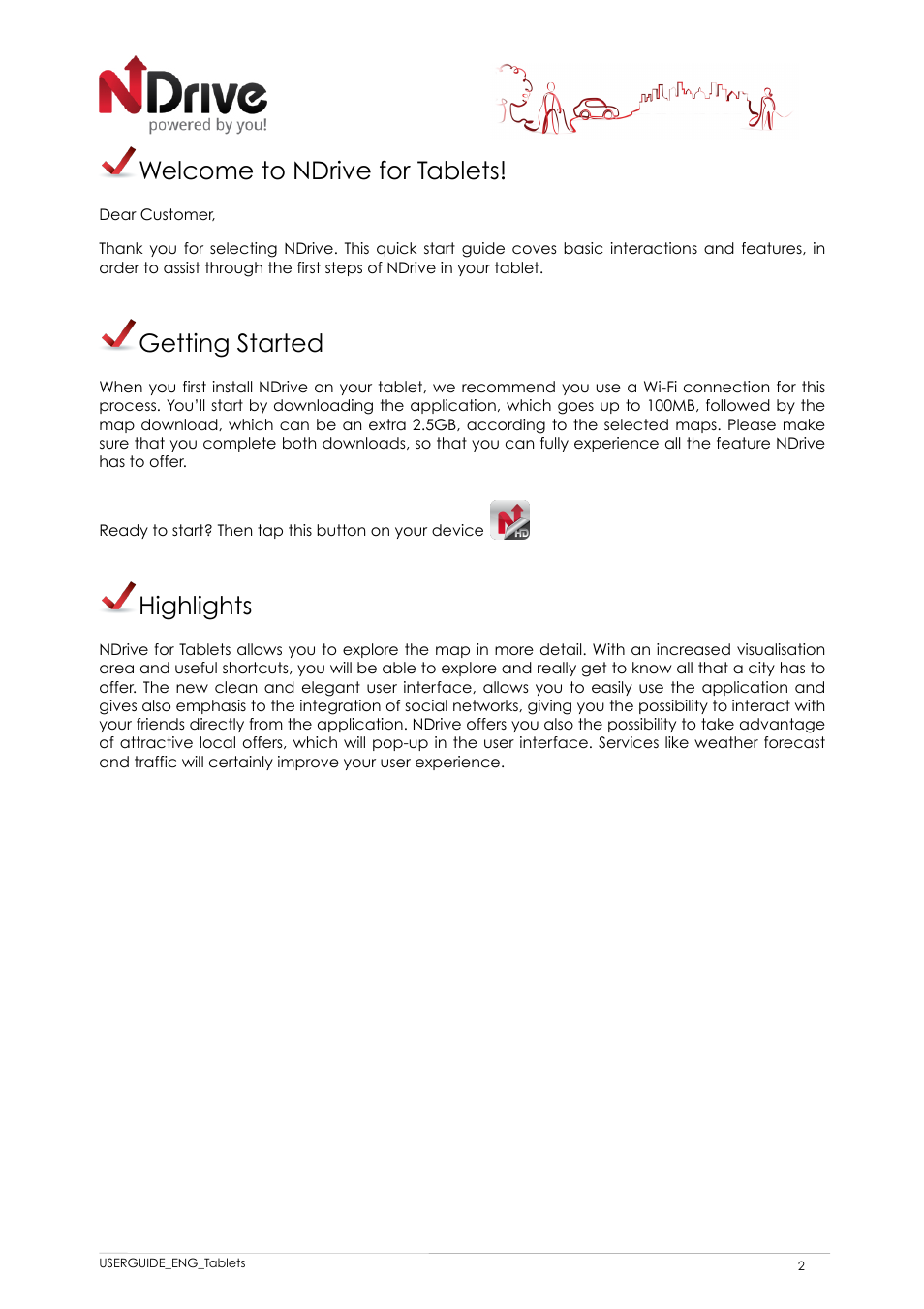 NDrive
powered by you!

Welcome to NDrive for Tablets!

Dear Customer,

Thank you for selecting NDrive. This quick start guide coves basic interactions and features, in order to assist through the first steps of NDrive in your tablet.

Getting Started

When you first install NDrive on your tablet, we recommend you use a Wi-Fi connection for this process. You'll start by downloading the application, which goes up to 100MB, followed by the map download, which can be an extra 2.5GB, according to the selected maps. Please make sure that you complete both downloads, so that you can fully experience all the feature NDrive has to offer.

Ready to start? Then tap this button on your device

HD

Highlights

NDrive for Tablets allows you to explore the map in more detail. With an increased visualisation area and useful shortcuts, you will be able to explore and really get to know all that a city has to offer. The new clean and elegant user interface, allows you to easily use the application and gives also emphasis to the integration of social networks, giving you the possibility to interact with your friends directly from the application. NDrive offers you also the possibility to take advantage of attractive local offers, which will pop-up in the user interface. Services like weather forecast and traffic will certainly improve your user experience.

USERGUIDE_ENG_Tablets
2